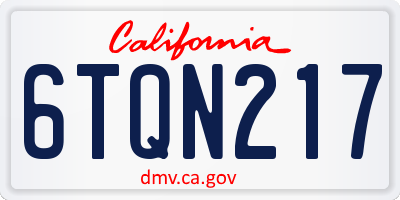 California

6TQN217

dmv.ca.gov